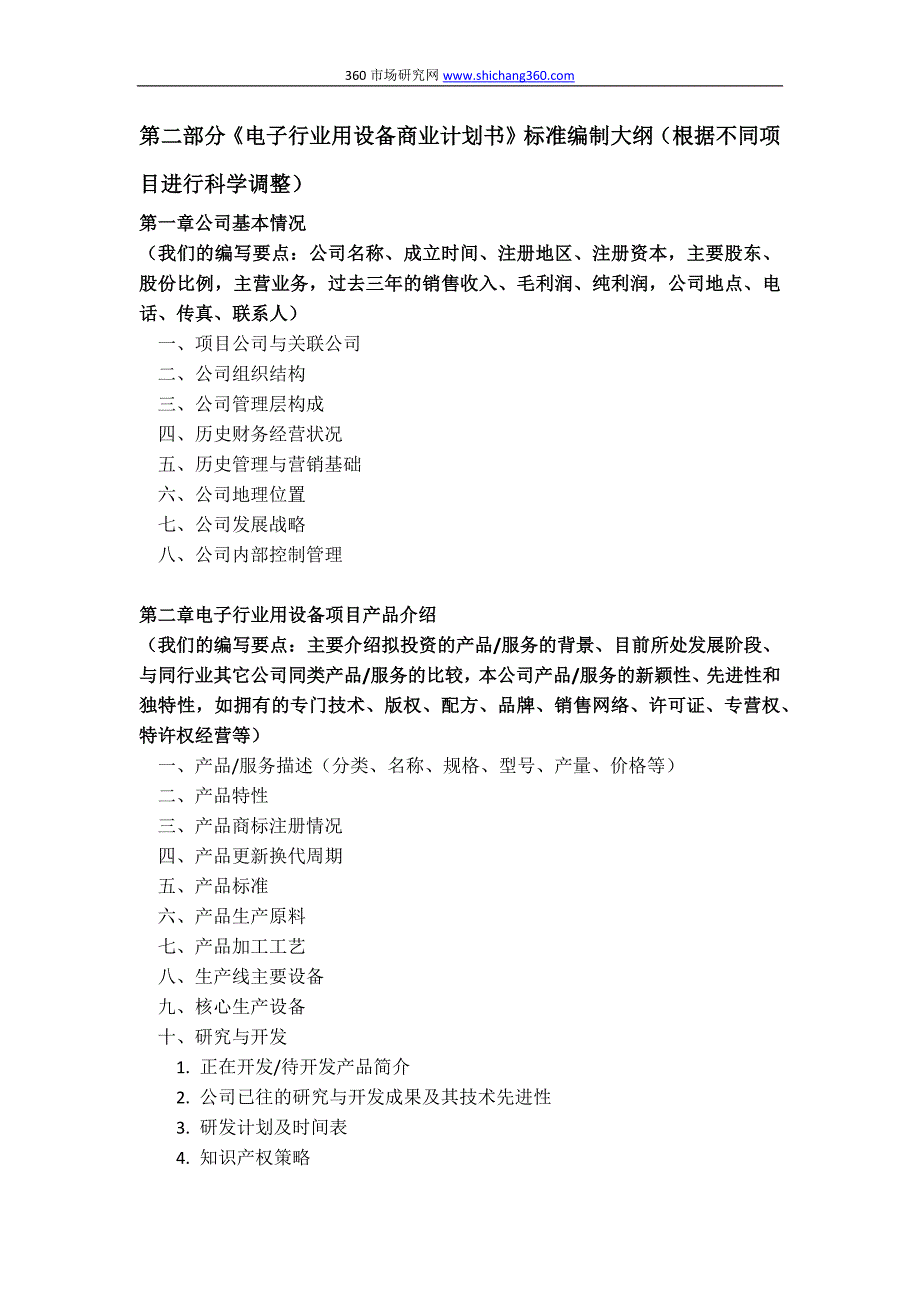 360 市场研究网 www.shichang360.com

第二部分《电子行业用设备商业计划书》标准编制大纲（根据不同项目进行科学调整）

第一章公司基本情况
（我们的编写要点：公司名称、成立时间、注册地区、注册资本，主要股东、股份比例，主营业务，过去三年的销售收入、毛利润、纯利润，公司地点、电话、传真、联系人）
一、项目公司与关联公司
二、公司组织结构
三、公司管理层构成
四、历史财务经营状况
五、历史管理与营销基础
六、公司地理位置
七、公司发展战略
八、公司内部控制管理

第二章电子行业用设备项目产品介绍
（我们的编写要点：主要介绍拟投资的产品/服务的背景、目前所处发展阶段、与同行业其它公司同类产品/服务的比较，本公司产品/服务的新颖性、先进性和独特性，如拥有的专门技术、版权、配方、品牌、销售网络、许可证、专营权、特许权经营等）
一、产品/服务描述（分类、名称、规格、型号、产量、价格等）
二、产品特性
三、产品商标注册情况
四、产品更新换代周期
五、产品标准
六、产品生产原料
七、产品加工工艺
八、生产线主要设备
九、核心生产设备
十、研究与开发
1. 正在开发/待开发产品简介
2. 公司已往的研究与开发成果及其技术先进性
3. 研发计划及时间表
4. 知识产权策略